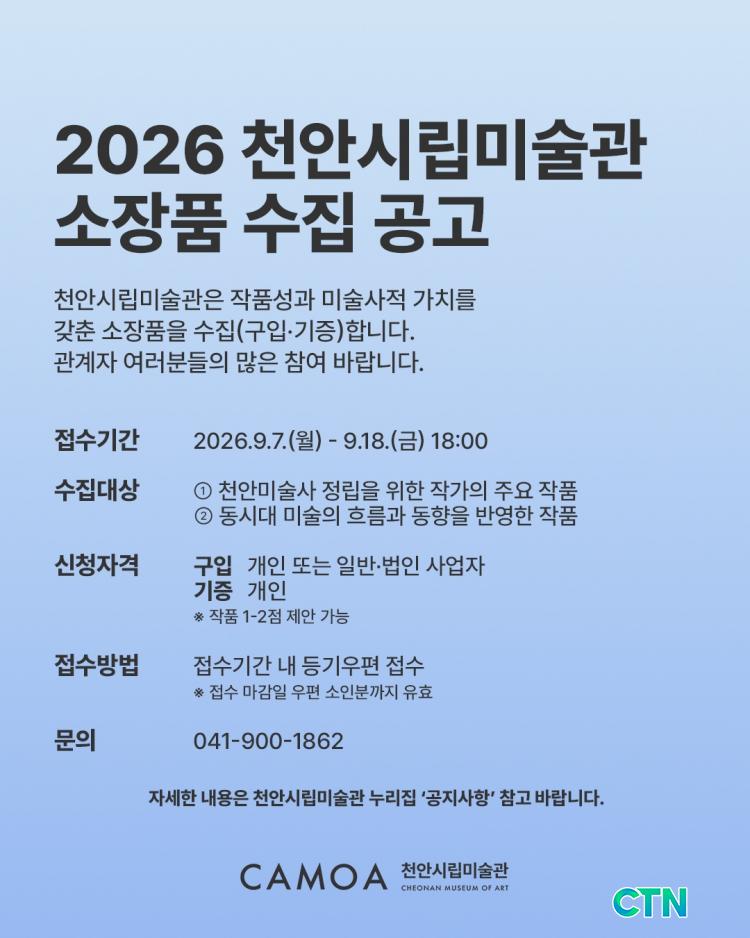 2026 천안시립미술관
소장품 수집 공고

천안시립미술관은 작품성과 미술사적 가치를 갖춘 소장품을 수집(구입·기증)합니다. 관계자 여러분들의 많은 참여 바랍니다.

접수기간 2026.9.7.(월) - 9.18.(금) 18:00

수집대상 ① 천안미술사 정립을 위한 작가의 주요 작품
② 동시대 미술의 흐름과 동향을 반영한 작품

신청자격 구입 개인 또는 일반·법인 사업자
기증 개인
※ 작품 1-2점 제안 가능

접수방법 접수기간 내 등기우편 접수
※ 접수 마감일 우편 소인분까지 유효

문의 041-900-1862

자세한 내용은 천안시립미술관 누리집 '공지사항' 참고 바랍니다.

CAMOA 천안시립미술관
CHEONAN MUSEUM OF ART

CTN